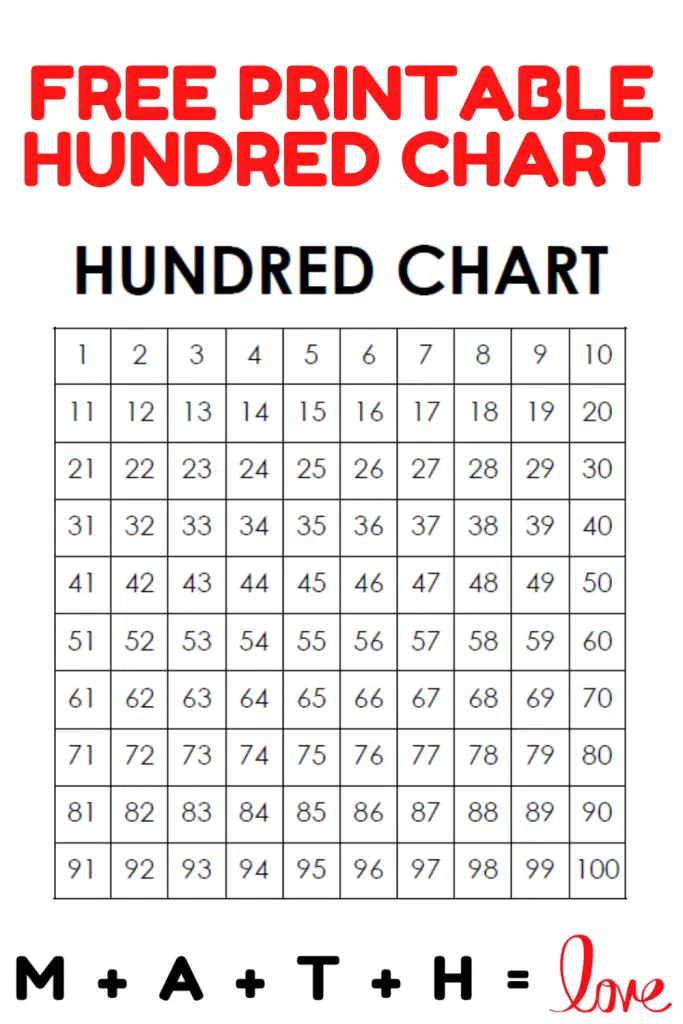 FREE PRINTABLE HUNDRED CHART

HUNDRED CHART

| 1 | 2 | 3 | 4 | 5 | 6 | 7 | 8 | 9 | 10 |
|---|---|---|---|---|---|---|---|---|---|
| 11 | 12 | 13 | 14 | 15 | 16 | 17 | 18 | 19 | 20 |
| 21 | 22 | 23 | 24 | 25 | 26 | 27 | 28 | 29 | 30 |
| 31 | 32 | 33 | 34 | 35 | 36 | 37 | 38 | 39 | 40 |
| 41 | 42 | 43 | 44 | 45 | 46 | 47 | 48 | 49 | 50 |
| 51 | 52 | 53 | 54 | 55 | 56 | 57 | 58 | 59 | 60 |
| 61 | 62 | 63 | 64 | 65 | 66 | 67 | 68 | 69 | 70 |
| 71 | 72 | 73 | 74 | 75 | 76 | 77 | 78 | 79 | 80 |
| 81 | 82 | 83 | 84 | 85 | 86 | 87 | 88 | 89 | 90 |
| 91 | 92 | 93 | 94 | 95 | 96 | 97 | 98 | 99 | 100 |

M + A + T + H = love